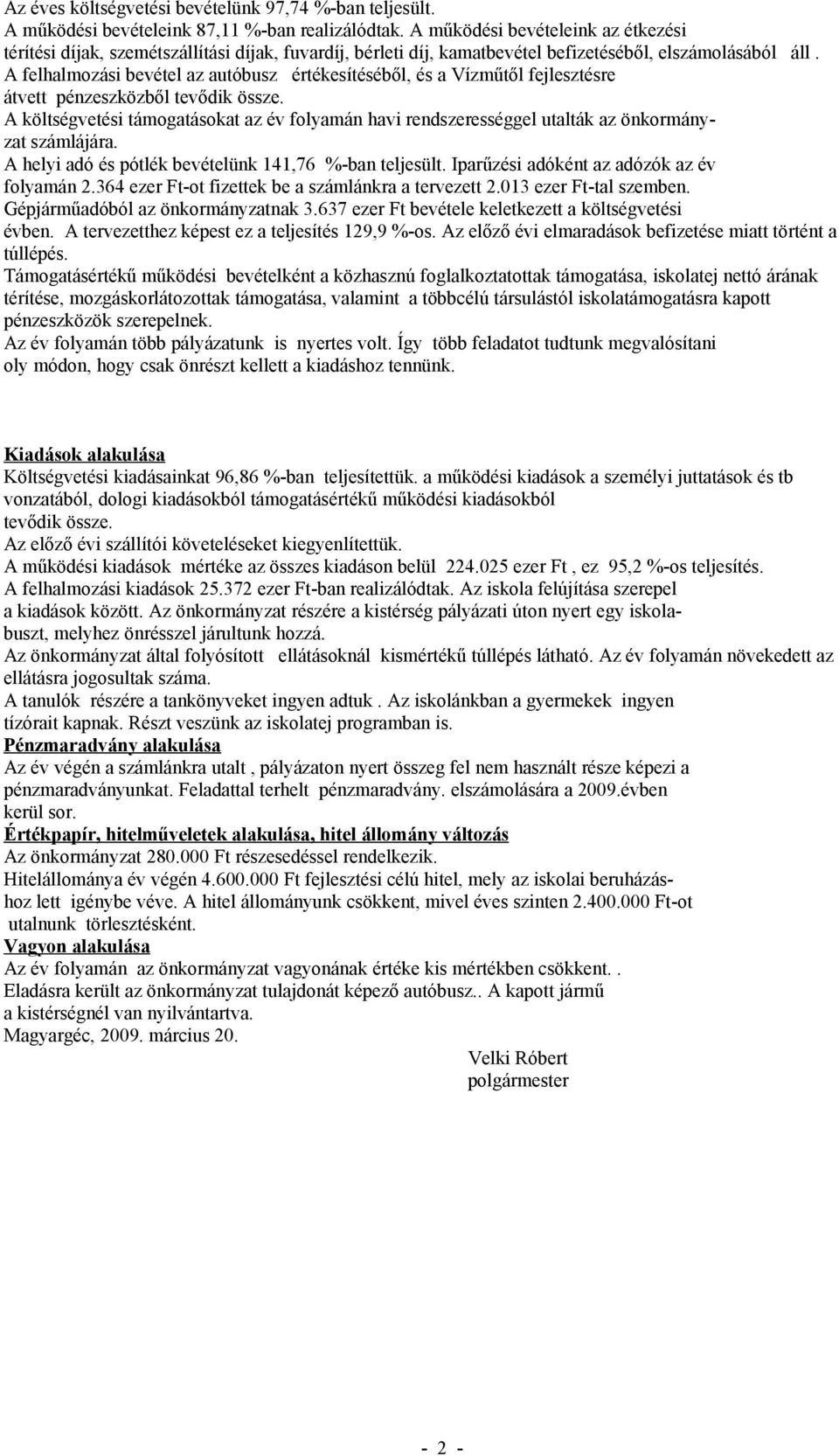 Az éves költségvetési bevételünk 97,74 %-ban teljesült.
A működési bevételeink 87,11 %-ban realizálódtak. A működési bevételeink az étkezési térítési díjak, szemétszállítási díjak, fuvardíj, bérleti díj, kamatbevétel befizetéséből, elszámolásából áll . A felhalmozási bevétel az autóbusz értékesítéséből, és a Vízműtől fejlesztésre átvett pénzeszközből tevődik össze.
A költségvetési támogatásokat az év folyamán havi rendszerességgel utalták az önkormányzat számlájára.
A helyi adó és pótlék bevételünk 141,76 %-ban teljesült. Iparűzési adóként az adózók az év folyamán 2.364 ezer Ft-ot fizettek be a számlánkra a tervezett 2.013 ezer Ft-tal szemben. Gépjárműadóból az önkormányzatnak 3.637 ezer Ft bevétele keletkezett a költségvetési évben. A tervezetthez képest ez a teljesítés 129,9 %-os. Az előző évi elmaradások befizetése miatt történt a túllépés.
Támogatásértékű működési bevételként a közhasznú foglalkoztatottak támogatása, iskolatej nettó árának térítése, mozgáskorlátozottak támogatása, valamint a többcélú társulástól iskolatámogatásra kapott pénzeszközök szerepelnek.
Az év folyamán több pályázatunk is nyertes volt. Így több feladatot tudtunk megvalósítani oly módon, hogy csak önrészt kellett a kiadáshoz tennünk.

Kiadások alakulása
Költségvetési kiadásainkat 96,86 %-ban teljesítettük. a működési kiadások a személyi juttatások és tb vonzatából, dologi kiadásokból támogatásértékű működési kiadásokból tevődik össze.
Az előző évi szállítói követeléseket kiegyenlítettük.
A működési kiadások mértéke az összes kiadáson belül 224.025 ezer Ft , ez 95,2 %-os teljesítés.
A felhalmozási kiadások 25.372 ezer Ft-ban realizálódtak. Az iskola felújítása szerepel a kiadások között. Az önkormányzat részére a kistérség pályázati úton nyert egy iskolabuszt, melyhez önrésszel járultunk hozzá.
Az önkormányzat által folyósított ellátásoknál kismértékű túllépés látható. Az év folyamán növekedett az ellátásra jogosultak száma.
A tanulók részére a tankönyveket ingyen adtuk . Az iskolánkban a gyermekek ingyen tízórait kapnak. Részt veszünk az iskolatej programban is.
Pénzmaradvány alakulása
Az év végén a számlánkra utalt , pályázaton nyert összeg fel nem használt része képezi a pénzmaradványunkat. Feladattal terhelt pénzmaradvány. elszámolására a 2009.évben kerül sor.
Értékpapír, hitelműveletek alakulása, hitel állomány változás
Az önkormányzat 280.000 Ft részesedéssel rendelkezik.
Hitelállománya év végén 4.600.000 Ft fejlesztési célú hitel, mely az iskolai beruházáshoz lett igénybe véve. A hitel állományunk csökkent, mivel éves szinten 2.400.000 Ft-ot utalnunk törlesztésként.
Vagyon alakulása
Az év folyamán az önkormányzat vagyonának értéke kis mértékben csökkent. .
Eladásra került az önkormányzat tulajdonát képező autóbusz.. A kapott jármű a kistérségnél van nyilvántartva.
Magyargéc, 2009. március 20.

Velki Róbert
polgármester

- 2 -